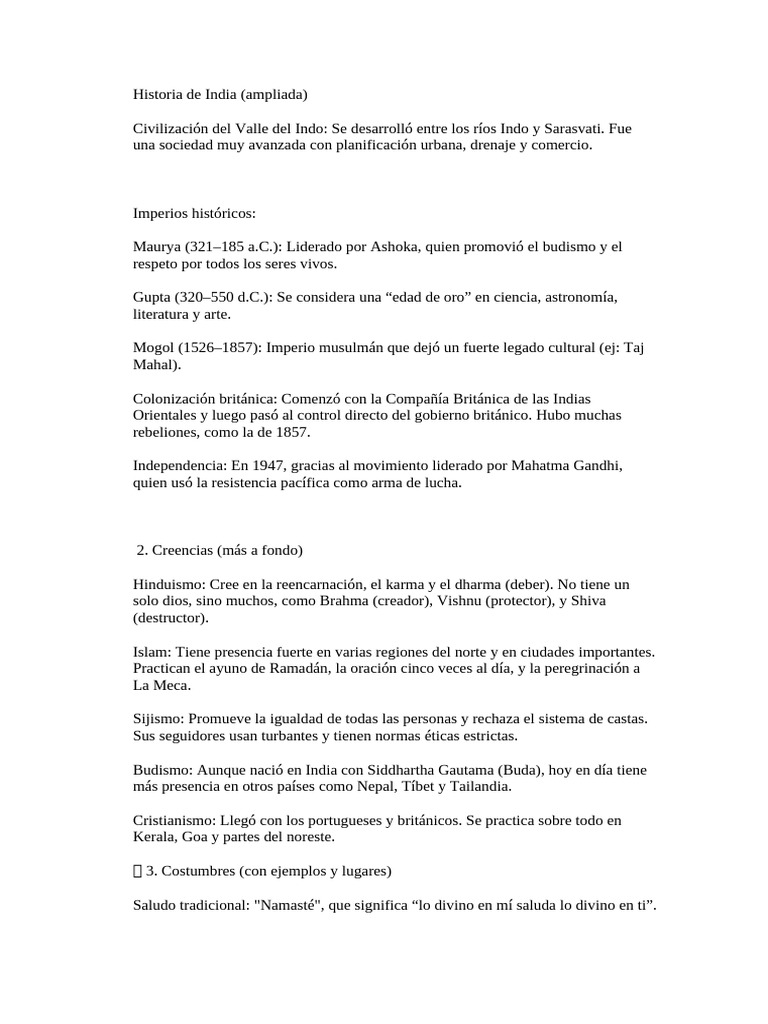 Historia de India (ampliada)

Civilización del Valle del Indo: Se desarrolló entre los ríos Indo y Sarasvati. Fue una sociedad muy avanzada con planificación urbana, drenaje y comercio.

Imperios históricos:

Maurya (321–185 a.C.): Liderado por Ashoka, quien promovió el budismo y el respeto por todos los seres vivos.

Gupta (320–550 d.C.): Se considera una "edad de oro" en ciencia, astronomía, literatura y arte.

Mogol (1526–1857): Imperio musulmán que dejó un fuerte legado cultural (ej: Taj Mahal).

Colonización británica: Comenzó con la Compañía Británica de las Indias Orientales y luego pasó al control directo del gobierno británico. Hubo muchas rebeliones, como la de 1857.

Independencia: En 1947, gracias al movimiento liderado por Mahatma Gandhi, quien usó la resistencia pacífica como arma de lucha.

2. Creencias (más a fondo)

Hinduismo: Cree en la reencarnación, el karma y el dharma (deber). No tiene un solo dios, sino muchos, como Brahma (creador), Vishnu (protector), y Shiva (destructor).

Islam: Tiene presencia fuerte en varias regiones del norte y en ciudades importantes. Practican el ayuno de Ramadán, la oración cinco veces al día, y la peregrinación a La Meca.

Sijismo: Promueve la igualdad de todas las personas y rechaza el sistema de castas. Sus seguidores usan turbantes y tienen normas éticas estrictas.

Budismo: Aunque nació en India con Siddhartha Gautama (Buda), hoy en día tiene más presencia en otros países como Nepal, Tíbet y Tailandia.

Cristianismo: Llegó con los portugueses y británicos. Se practica sobre todo en Kerala, Goa y partes del noreste.

3. Costumbres (con ejemplos y lugares)

Saludo tradicional: "Namasté", que significa "lo divino en mí saluda lo divino en ti".